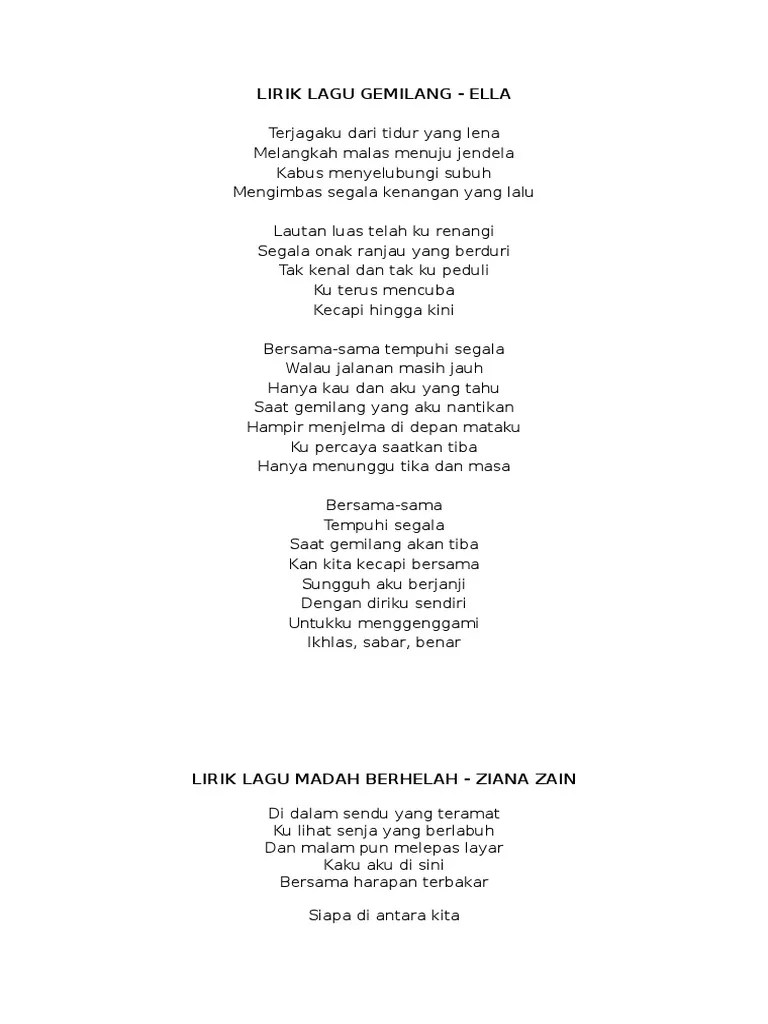 LIRIK LAGU GEMILANG - ELLA

Terjagaku dari tidur yang lena
Melangkah malas menuju jendela
Kabus menyelubungi subuh
Mengimbas segala kenangan yang lalu

Lautan luas telah ku renangi
Segala onak ranjau yang berduri
Tak kenal dan tak ku peduli
Ku terus mencuba
Kecapi hingga kini

Bersama-sama tempuhi segala
Walau jalanan masih jauh
Hanya kau dan aku yang tahu
Saat gemilang yang aku nantikan
Hampir menjelma di depan mataku
Ku percaya saatkan tiba
Hanya menunggu tika dan masa

Bersama-sama
Tempuhi segala
Saat gemilang akan tiba
Kan kita kecapi bersama
Sungguh aku berjanji
Dengan diriku sendiri
Untukku menggenggami
Ikhlas, sabar, benar

LIRIK LAGU MADAH BERHELAH - ZIANA ZAIN

Di dalam sendu yang teramat
Ku lihat senja yang berlabuh
Dan malam pun melepas layar
Kaku aku di sini
Bersama harapan terbakar

Siapa di antara kita